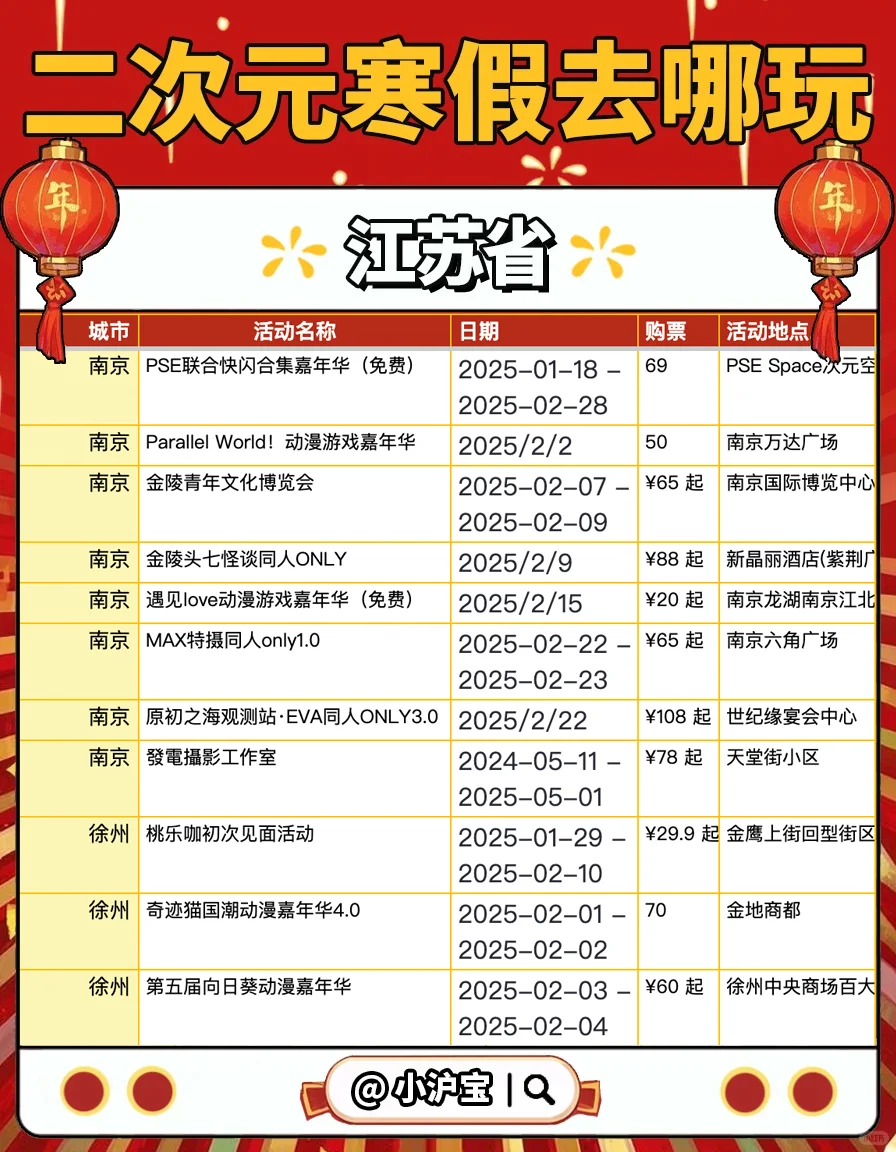 二次元寒假去哪玩

年

年

江苏省

| 城市 | 活动名称 | 日期 | 购票 | 活动地点 |
|---|---|---|---|---|
| 南京 | PSE联合快闪合集嘉年华（免费） | 2025-01-18 - 2025-02-28 | 69 | PSE Space次元空 |
| 南京 | Parallel World！动漫游戏嘉年华 | 2025/2/2 | 50 | 南京万达广场 |
| 南京 | 金陵青年文化博览会 | 2025-02-07 - 2025-02-09 | ¥65 起 | 南京国际博览中心 |
| 南京 | 金陵头七怪谈同人ONLY | 2025/2/9 | ¥88 起 | 新晶丽酒店(紫荆广 |
| 南京 | 遇见love动漫游戏嘉年华（免费） | 2025/2/15 | ¥20 起 | 南京龙湖南京江北 |
| 南京 | MAX特摄同人only1.0 | 2025-02-22 - 2025-02-23 | ¥65 起 | 南京六角广场 |
| 南京 | 原初之海观测站·EVA同人ONLY3.0 | 2025/2/22 | ¥108 起 | 世纪缘宴会中心 |
| 南京 | 發電攝影工作室 | 2024-05-11 - 2025-05-01 | ¥78 起 | 天堂街小区 |
| 徐州 | 桃乐咖初次见面活动 | 2025-01-29 - 2025-02-10 | ¥29.9 起 | 金鹰上街回型街区 |
| 徐州 | 奇迹猫国潮动漫嘉年华4.0 | 2025-02-01 - 2025-02-02 | 70 | 金地商都 |
| 徐州 | 第五届向日葵动漫嘉年华 | 2025-02-03 - 2025-02-04 | ¥60 起 | 徐州中央商场百大 |

@小沪宝 |